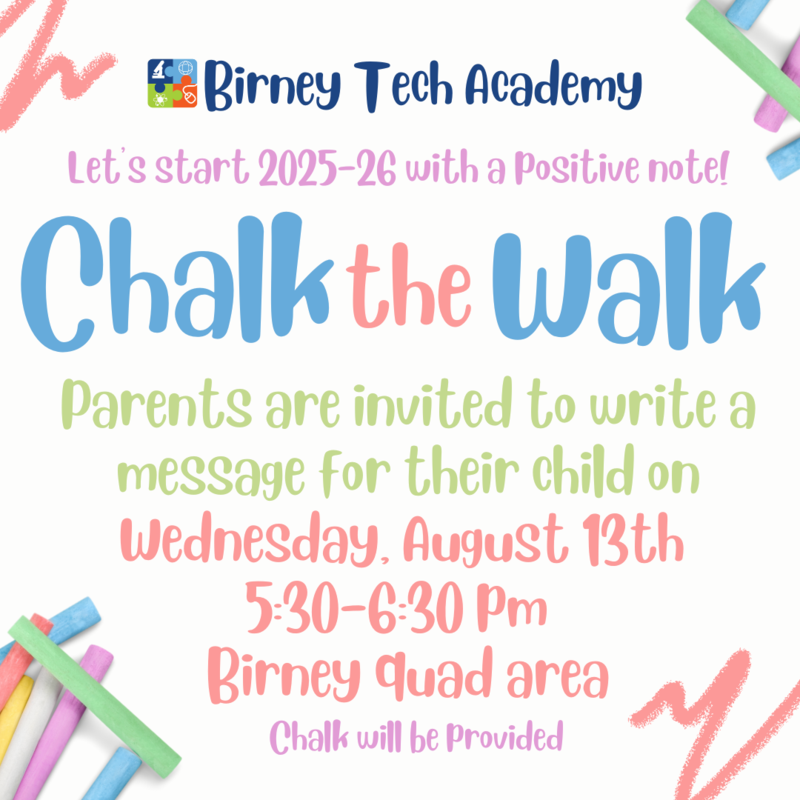 Birney Tech Academy

Let's start 2025-26 with a Positive note!

Chalk the Walk

Parents are invited to write a message for their child on

Wednesday, August 13th
5:30-6:30 Pm
Birney Quad area

Chalk will be Provided